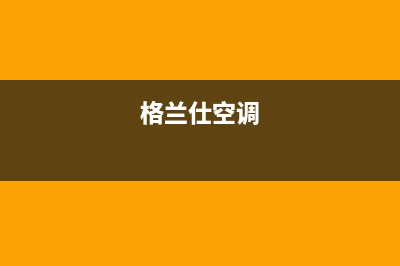 格兰仕空调